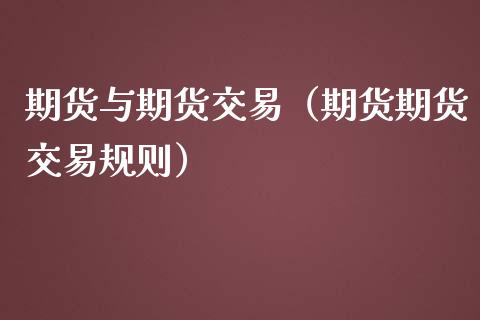 期货与期货交易（期货期货交易规则）